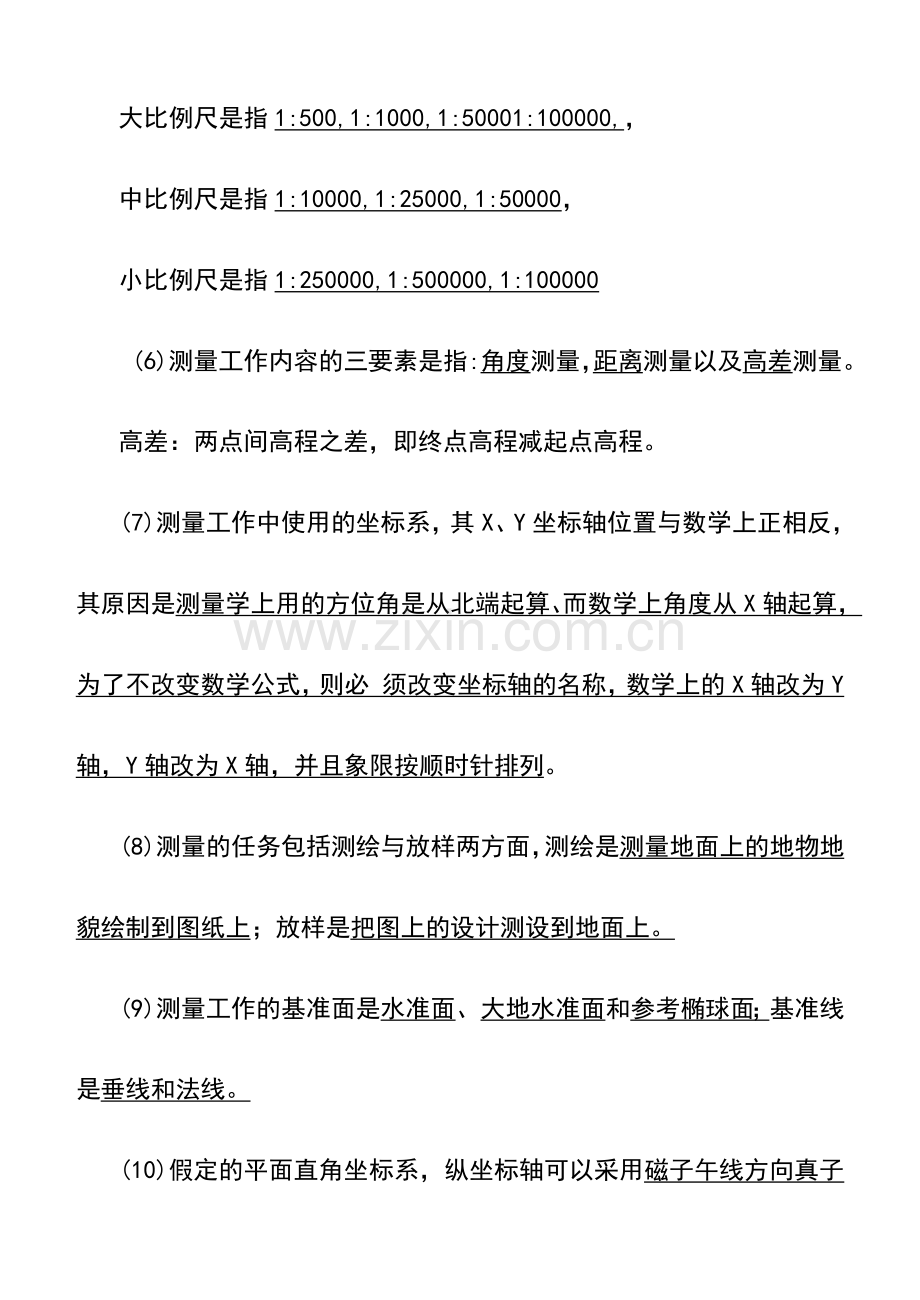 大比例尺是指1:500,1:1000,1:50001:100000,，

中比例尺是指1:10000,1:25000,1:50000，

小比例尺是指1:250000,1:500000,1:100000

(6)测量工作内容的三要素是指:角度测量,距离测量以及高差测量。

高差：两点间高程之差，即终点高程减起点高程。

(7)测量工作中使用的坐标系，其X、Y坐标轴位置与数学上正相反，其原因是测量学上用的方位角是从北端起算、而数学上角度从X轴起算，为了不改变数学公式，则必 须改变坐标轴的名称，数学上的X轴改为Y轴，Y轴改为X轴，并且象限按顺时针排列。

(8)测量的任务包括测绘与放样两方面,测绘是测量地面上的地物地貌绘制到图纸上；放样是把图上的设计测设到地面上。

(9)测量工作的基准面是水准面、大地水准面和参考椭球面;基准线是垂线和法线。

(10)假定的平面直角坐标系，纵坐标轴可以采用磁子午线方向真子

www.zixin.com.cn